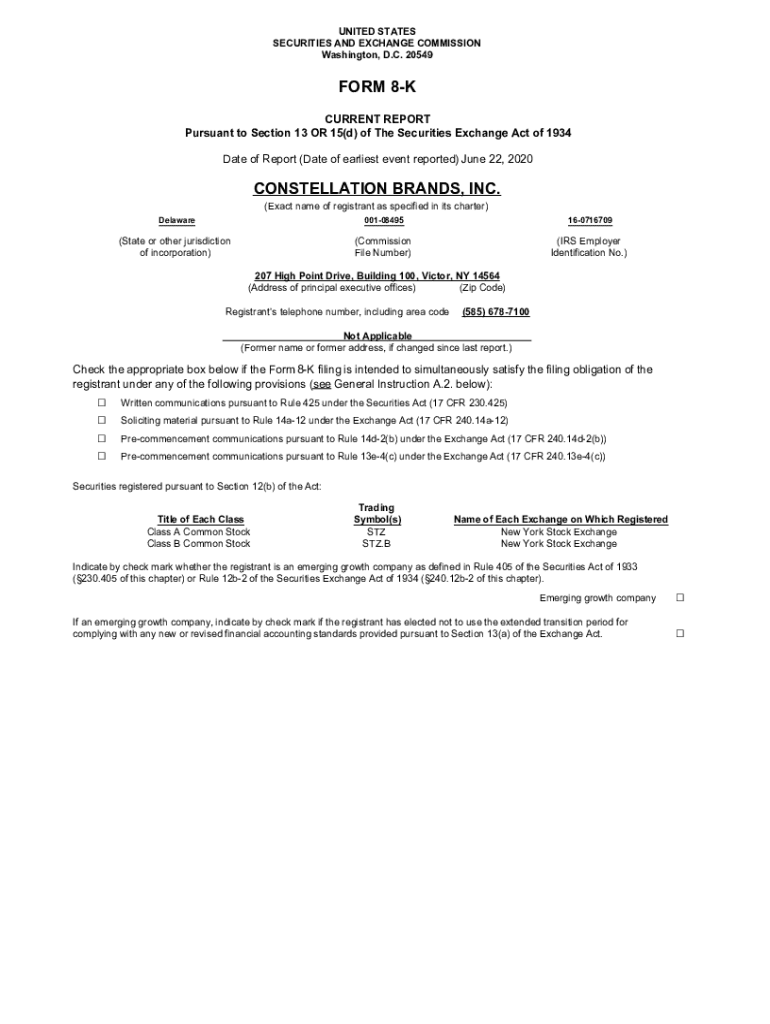 UNITED STATES
SECURITIES AND EXCHANGE COMMISSION
Washington, D.C. 20549

FORM 8-K

CURRENT REPORT
Pursuant to Section 13 OR 15(d) of The Securities Exchange Act of 1934

Date of Report (Date of earliest event reported) June 22, 2020

CONSTELLATION BRANDS, INC.
(Exact name of registrant as specified in its charter)

| Delaware | 001-08495 | 16-0716709 |
|---|---|---|
| (State or other jurisdiction of incorporation) | (Commission File Number) | (IRS Employer Identification No.) |

207 High Point Drive, Building 100, Victor, NY 14564
(Address of principal executive offices) (Zip Code)

Registrant's telephone number, including area code (585) 678-7100

Not Applicable
(Former name or former address, if changed since last report.)

Check the appropriate box below if the Form 8-K filing is intended to simultaneously satisfy the filing obligation of the registrant under any of the following provisions (see General Instruction A.2. below):

☐ Written communications pursuant to Rule 425 under the Securities Act (17 CFR 230.425)
☐ Soliciting material pursuant to Rule 14a-12 under the Exchange Act (17 CFR 240.14a-12)
☐ Pre-commencement communications pursuant to Rule 14d-2(b) under the Exchange Act (17 CFR 240.14d-2(b))
☐ Pre-commencement communications pursuant to Rule 13e-4(c) under the Exchange Act (17 CFR 240.13e-4(c))

Securities registered pursuant to Section 12(b) of the Act:

| Title of Each Class | Trading Symbol(s) | Name of Each Exchange on Which Registered |
|---|---|---|
| Class A Common Stock | STZ | New York Stock Exchange |
| Class B Common Stock | STZ.B | New York Stock Exchange |

Indicate by check mark whether the registrant is an emerging growth company as defined in Rule 405 of the Securities Act of 1933 (§230.405 of this chapter) or Rule 12b-2 of the Securities Exchange Act of 1934 (§240.12b-2 of this chapter).

Emerging growth company ☐

If an emerging growth company, indicate by check mark if the registrant has elected not to use the extended transition period for complying with any new or revised financial accounting standards provided pursuant to Section 13(a) of the Exchange Act. ☐